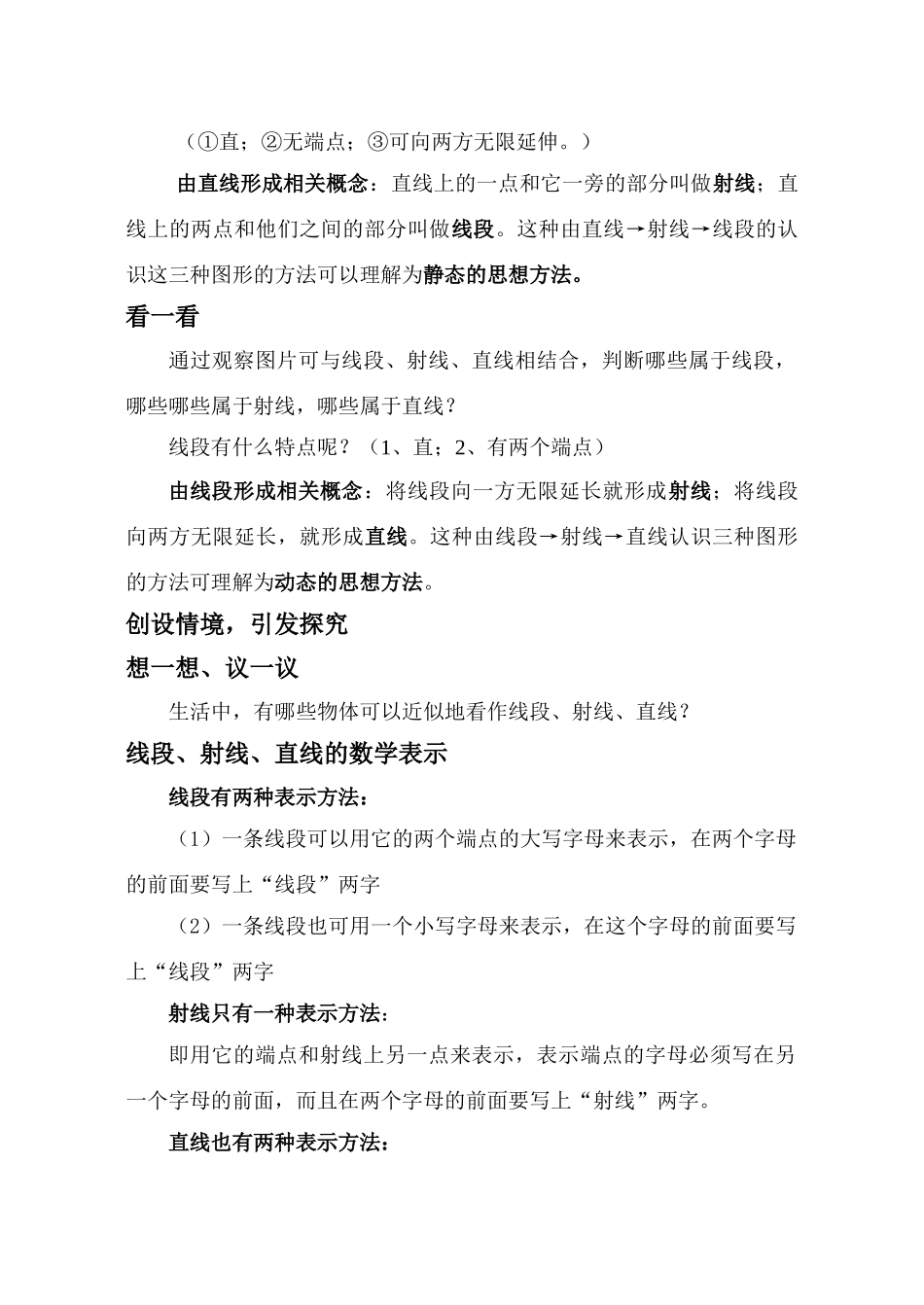 （①直；②无端点；③可向两方无限延伸。）

由直线形成相关概念：直线上的一点和它一旁的部分叫做射线；直线上的两点和他们之间的部分叫做线段。这种由直线→射线→线段的认识这三种图形的方法可以理解为静态的思想方法。

看一看

通过观察图片可与线段、射线、直线相结合，判断哪些属于线段，哪些哪些属于射线，哪些属于直线？

线段有什么特点呢？（1、直；2、有两个端点）

由线段形成相关概念：将线段向一方无限延长就形成射线；将线段向两方无限延长，就形成直线。这种由线段→射线→直线认识三种图形的方法可理解为动态的思想方法。

创设情境，引发探究

想一想、议一议

生活中，有哪些物体可以近似地看作线段、射线、直线？

线段、射线、直线的数学表示

线段有两种表示方法：

（1）一条线段可以用它的两个端点的大写字母来表示，在两个字母的前面要写上“线段”两字

（2）一条线段也可用一个小写字母来表示，在这个字母的前面要写上“线段”两字

射线只有一种表示方法：

即用它的端点和射线上另一点来表示，表示端点的字母必须写在另一个字母的前面，而且在两个字母的前面要写上“射线”两字。

直线也有两种表示方法：